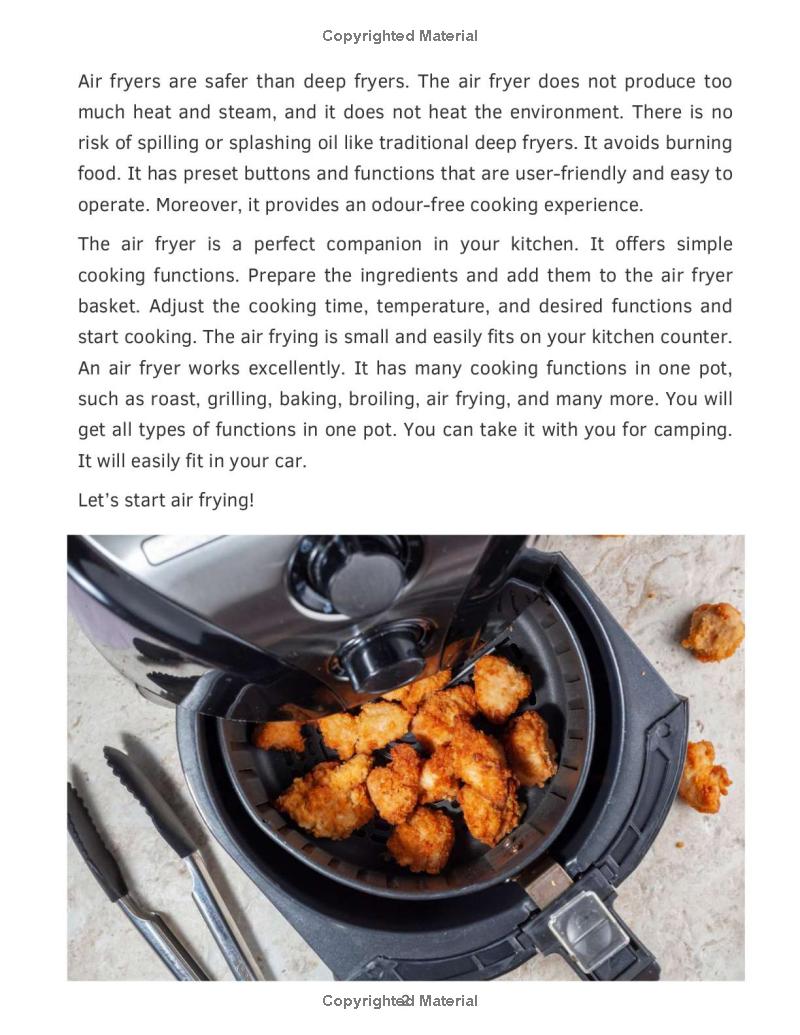 Copyrighted Material

Air fryers are safer than deep fryers. The air fryer does not produce too much heat and steam, and it does not heat the environment. There is no risk of spilling or splashing oil like traditional deep fryers. It avoids burning food. It has preset buttons and functions that are user-friendly and easy to operate. Moreover, it provides an odour-free cooking experience.

The air fryer is a perfect companion in your kitchen. It offers simple cooking functions. Prepare the ingredients and add them to the air fryer basket. Adjust the cooking time, temperature, and desired functions and start cooking. The air frying is small and easily fits on your kitchen counter. An air fryer works excellently. It has many cooking functions in one pot, such as roast, grilling, baking, broiling, air frying, and many more. You will get all types of functions in one pot. You can take it with you for camping. It will easily fit in your car.

Let's start air frying!

Copyrighted Material 2